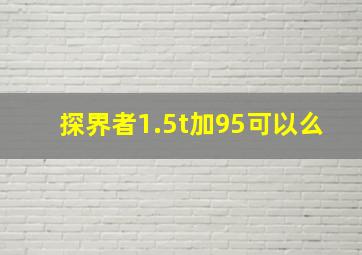 探界者1.5t加95可以么